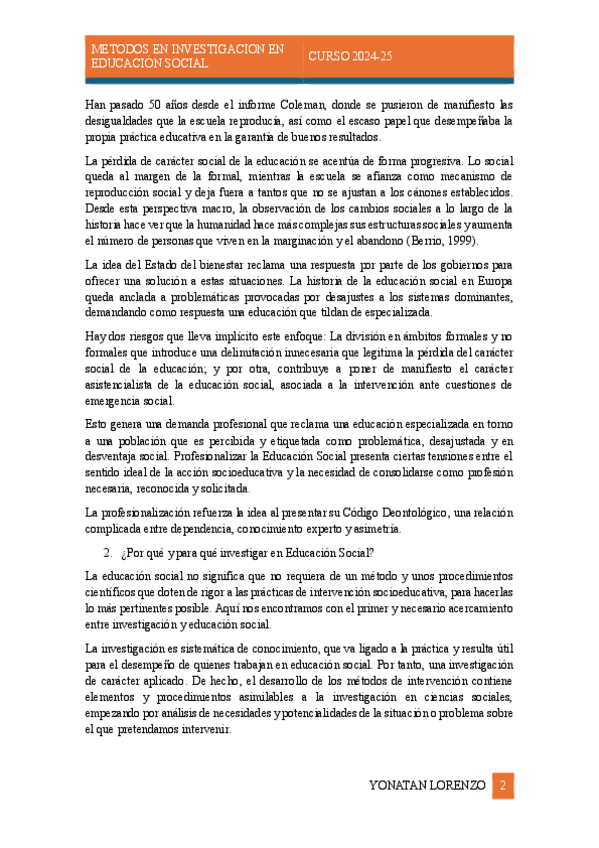 METODOS EN INVESTIGACION EN EDUCACIÓN SOCIAL

CURSO 2024-25

Han pasado 50 años desde el informe Coleman, donde se pusieron de manifiesto las desigualdades que la escuela reproducía, así como el escaso papel que desempeñaba la propia práctica educativa en la garantía de buenos resultados.

La pérdida de carácter social de la educación se acentúa de forma progresiva. Lo social queda al margen de la formal, mientras la escuela se afianza como mecanismo de reproducción social y deja fuera a tantos que no se ajustan a los cánones establecidos. Desde esta perspectiva macro, la observación de los cambios sociales a lo largo de la historia hace ver que la humanidad hace más complejas sus estructuras sociales y aumenta el número de personas que viven en la marginación y el abandono (Berrio, 1999).

La idea del Estado del bienestar reclama una respuesta por parte de los gobiernos para ofrecer una solución a estas situaciones. La historia de la educación social en Europa queda anclada a problemáticas provocadas por desajustes a los sistemas dominantes, demandando como respuesta una educación que tildan de especializada.

Hay dos riesgos que lleva implícito este enfoque: La división en ámbitos formales y no formales que introduce una delimitación innecesaria que legitima la pérdida del carácter social de la educación; y por otra, contribuye a poner de manifiesto el carácter asistencialista de la educación social, asociada a la intervención ante cuestiones de emergencia social.

Esto genera una demanda profesional que reclama una educación especializada en torno a una población que es percibida y etiquetada como problemática, desajustada y en desventaja social. Profesionalizar la Educación Social presenta ciertas tensiones entre el sentido ideal de la acción socioeducativa y la necesidad de consolidarse como profesión necesaria, reconocida y solicitada.

La profesionalización refuerza la idea al presentar su Código Deontológico, una relación complicada entre dependencia, conocimiento experto y asimetría.

2. ¿Por qué y para qué investigar en Educación Social?

La educación social no significa que no requiera de un método y unos procedimientos científicos que doten de rigor a las prácticas de intervención socioeducativa, para hacerlas lo más pertinentes posible. Aquí nos encontramos con el primer y necesario acercamiento entre investigación y educación social.

La investigación es sistemática de conocimiento, que va ligado a la práctica y resulta útil para el desempeño de quienes trabajan en educación social. Por tanto, una investigación de carácter aplicado. De hecho, el desarrollo de los métodos de intervención contiene elementos y procedimientos asimilables a la investigación en ciencias sociales, empezando por análisis de necesidades y potencialidades de la situación o problema sobre el que pretendamos intervenir.

YONATAN LORENZO 2